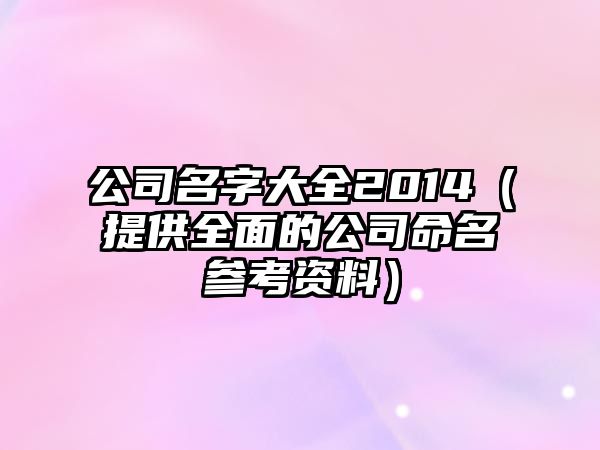 公司名字大全2014（提供全面的公司命名参考资料）